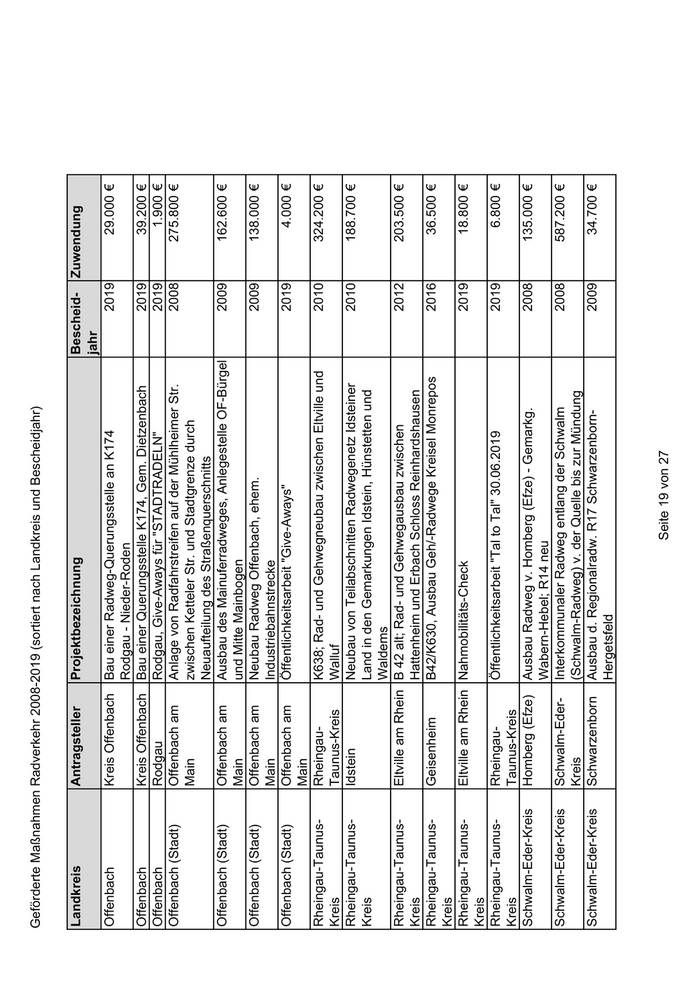 Geförderte Maßnahmen Radverkehr 2008-2019 (sortiert nach Landkreis und Bescheidjahr)

| Landkreis | Antragsteller | Projektbezeichnung | Bescheid-jahr | Zuwendung |
|---|---|---|---|---|
| Offenbach | Kreis Offenbach | Bau einer Radweg-Querungsstelle an K174 Rodgau - Nieder-Roden | 2019 | 29.000 € |
| Offenbach | Kreis Offenbach | Bau einer Querungsstelle K174, Gem. Dietzenbach | 2019 | 39.200 € |
| Offenbach | Rodgau | Rodgau, Give-Aways für "STADTRADELN" | 2019 | 1.900 € |
| Offenbach (Stadt) | Offenbach am Main | Anlage von Radfahrstreifen auf der Mühlheimer Str. zwischen Ketteler Str. und Stadtgrenze durch Neuaufteilung des Straßenquerschnitts | 2008 | 275.800 € |
| Offenbach (Stadt) | Offenbach am Main | Ausbau des Mainuferradweges, Anlegestelle OF-Bürgel und Mitte Mainbogen | 2009 | 162.600 € |
| Offenbach (Stadt) | Offenbach am Main | Neubau Radweg Offenbach, ehem. Industriebahnstrecke | 2009 | 138.000 € |
| Offenbach (Stadt) | Offenbach am Main | Öffentlichkeitsarbeit "Give-Aways" | 2019 | 4.000 € |
| Rheingau-Taunus-Kreis | Rheingau-Taunus-Kreis | K638; Rad- und Gehwegneubau zwischen Eltville und Walluf | 2010 | 324.200 € |
| Rheingau-Taunus-Kreis | Idstein | Neubau von Teilabschnitten Radwegenetz Idsteiner Land in den Gemarkungen Idstein, Hünstetten und Waldems | 2010 | 188.700 € |
| Rheingau-Taunus-Kreis | Eltville am Rhein | B 42 alt; Rad- und Gehwegausbau zwischen Hattenheim und Erbach Schloss Reinhardshausen | 2012 | 203.500 € |
| Rheingau-Taunus-Kreis | Geisenheim | B42/K630, Ausbau Geh/-Radwege Kreisel Monrepos | 2016 | 36.500 € |
| Rheingau-Taunus-Kreis | Eltville am Rhein | Nahmobilitäts-Check | 2019 | 18.800 € |
| Rheingau-Taunus-Kreis | Rheingau-Taunus-Kreis | Öffentlichkeitsarbeit "Tal to Tal" 30.06.2019 | 2019 | 6.800 € |
| Schwalm-Eder-Kreis | Homberg (Efze) | Ausbau Radweg v. Homberg (Efze) - Gemarkg. Wabern-Hebel; R14 neu | 2008 | 135.000 € |
| Schwalm-Eder-Kreis | Schwalm-Eder-Kreis | Interkommunaler Radweg entlang der Schwalm (Schwalm-Radweg) v. der Quelle bis zur Mündung | 2008 | 587.200 € |
| Schwalm-Eder-Kreis | Schwarzenborn | Ausbau d. Regionalradw. R17 Schwarzenborn-Hergetsfeld | 2009 | 34.700 € |

Seite 19 von 27